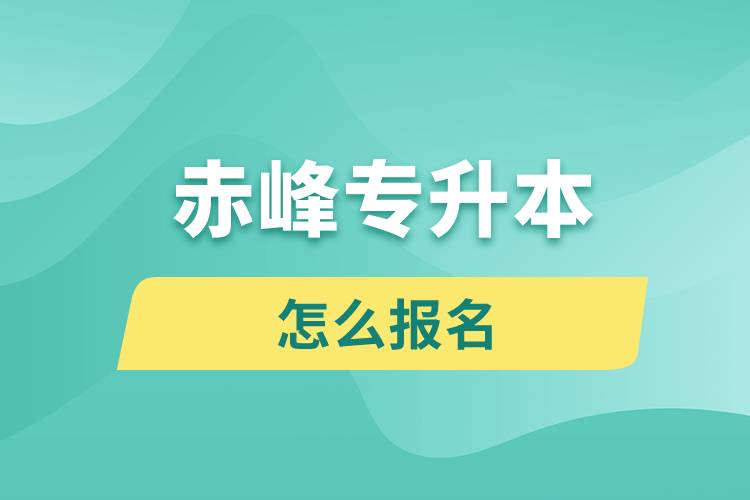 赤峰专升本

怎么报名